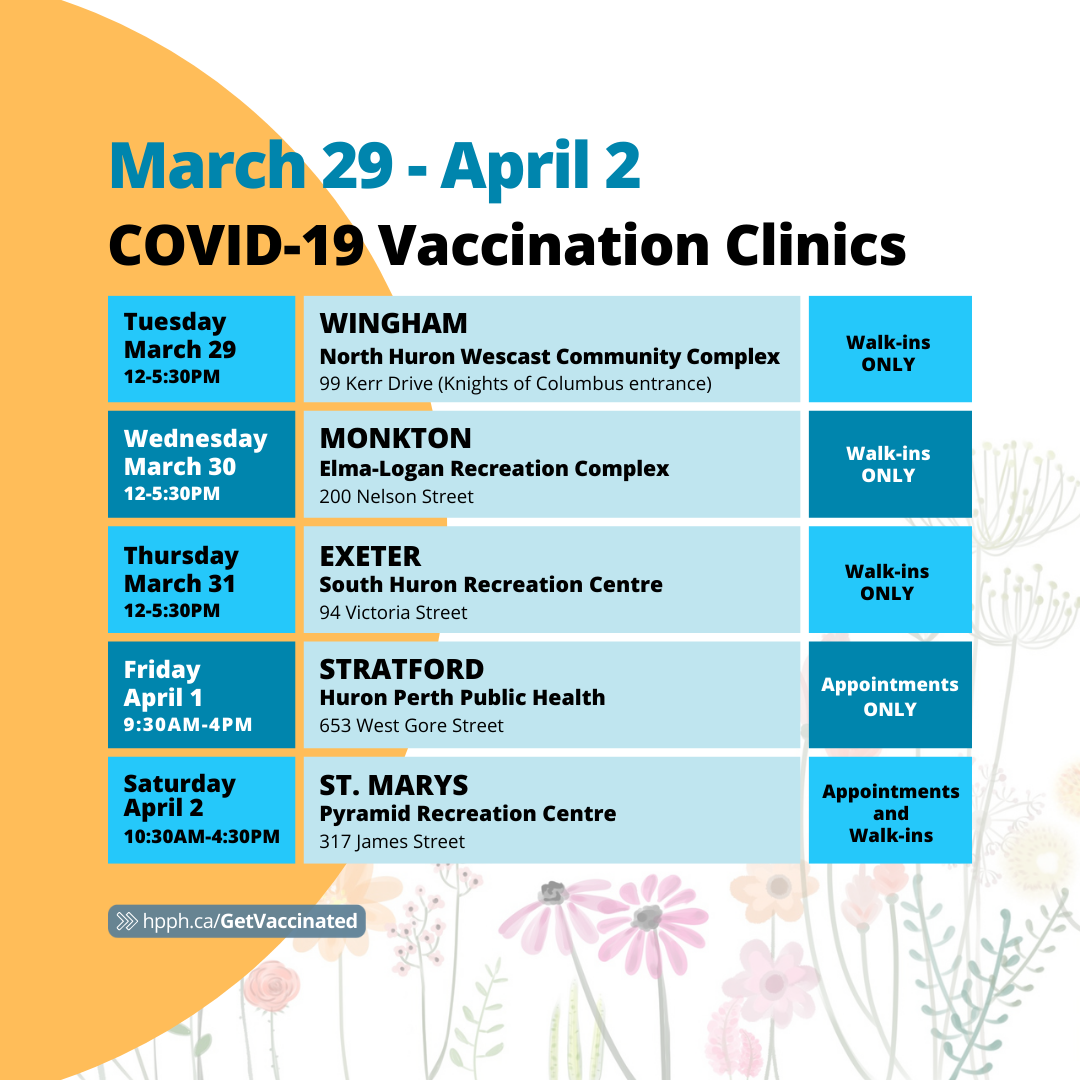 March 29 - April 2
COVID-19 Vaccination Clinics

| | | |
|---|---|---|
| Tuesday March 29 12-5:30PM | WINGHAM North Huron Wescast Community Complex 99 Kerr Drive (Knights of Columbus entrance) | Walk-ins ONLY |
| Wednesday March 30 12-5:30PM | MONKTON Elma-Logan Recreation Complex 200 Nelson Street | Walk-ins ONLY |
| Thursday March 31 12-5:30PM | EXETER South Huron Recreation Centre 94 Victoria Street | Walk-ins ONLY |
| Friday April 1 9:30AM-4PM | STRATFORD Huron Perth Public Health 653 West Gore Street | Appointments ONLY |
| Saturday April 2 10:30AM-4:30PM | ST. MARYS Pyramid Recreation Centre 317 James Street | Appointments and Walk-ins |

hpph.ca/GetVaccinated